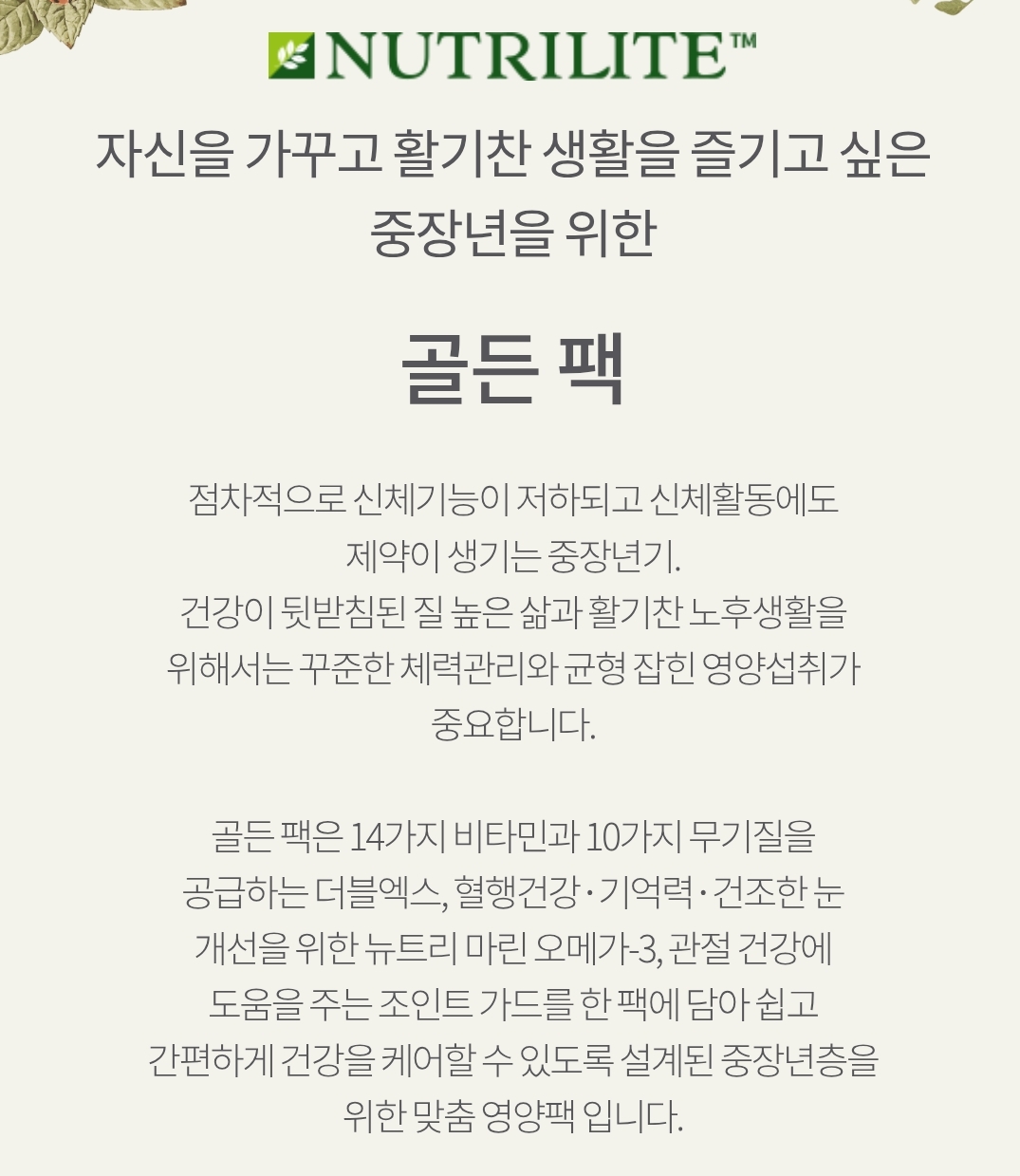 NUTRILITE™

자신을 가꾸고 활기찬 생활을 즐기고 싶은 중장년을 위한

골든 팩

점차적으로 신체기능이 저하되고 신체활동에도 제약이 생기는 중장년기. 건강이 뒷받침된 질 높은 삶과 활기찬 노후생활을 위해서는 꾸준한 체력관리와 균형 잡힌 영양섭취가 중요합니다.

골든 팩은 14가지 비타민과 10가지 무기질을 공급하는 더블엑스, 혈행건강·기억력·건조한 눈 개선을 위한 뉴트리 마린 오메가-3, 관절 건강에 도움을 주는 조인트 가드를 한 팩에 담아 쉽고 간편하게 건강을 케어할 수 있도록 설계된 중장년층을 위한 맞춤 영양팩 입니다.